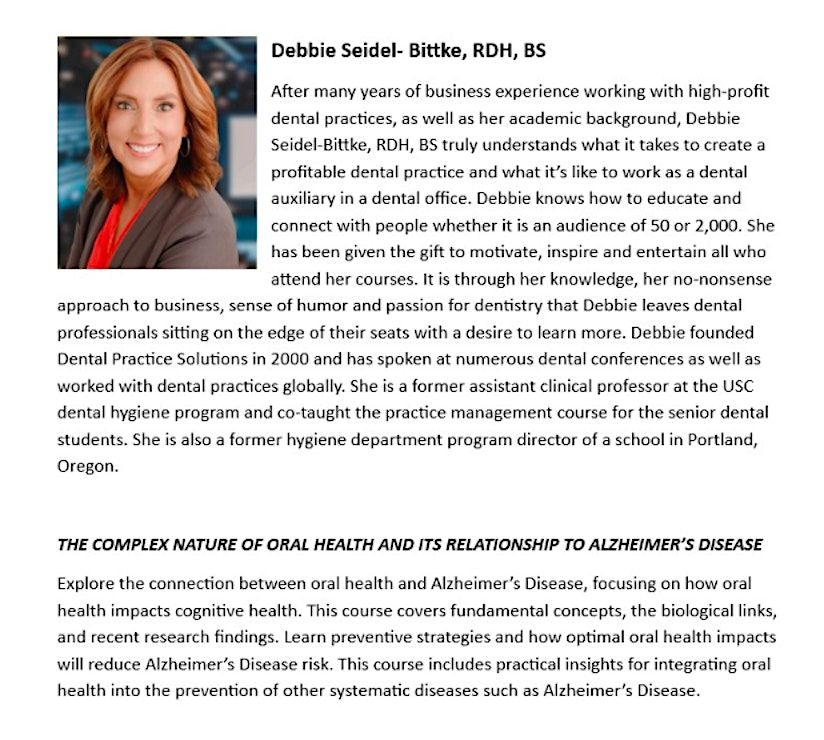 Debbie Seidel- Bittke, RDH, BS

After many years of business experience working with high-profit dental practices, as well as her academic background, Debbie Seidel-Bittke, RDH, BS truly understands what it takes to create a profitable dental practice and what it's like to work as a dental auxiliary in a dental office. Debbie knows how to educate and connect with people whether it is an audience of 50 or 2,000. She has been given the gift to motivate, inspire and entertain all who attend her courses. It is through her knowledge, her no-nonsense approach to business, sense of humor and passion for dentistry that Debbie leaves dental professionals sitting on the edge of their seats with a desire to learn more. Debbie founded Dental Practice Solutions in 2000 and has spoken at numerous dental conferences as well as worked with dental practices globally. She is a former assistant clinical professor at the USC dental hygiene program and co-taught the practice management course for the senior dental students. She is also a former hygiene department program director of a school in Portland, Oregon.

THE COMPLEX NATURE OF ORAL HEALTH AND ITS RELATIONSHIP TO ALZHEIMER'S DISEASE

Explore the connection between oral health and Alzheimer's Disease, focusing on how oral health impacts cognitive health. This course covers fundamental concepts, the biological links, and recent research findings. Learn preventive strategies and how optimal oral health impacts will reduce Alzheimer's Disease risk. This course includes practical insights for integrating oral health into the prevention of other systematic diseases such as Alzheimer's Disease.